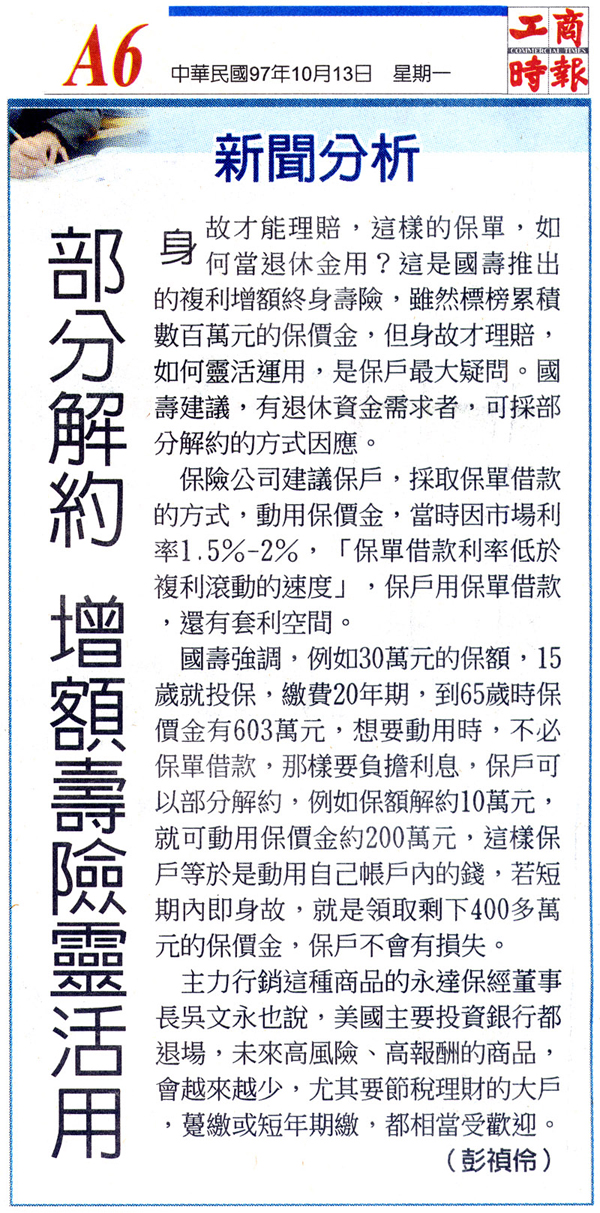 A6 中華民國97年10月13日 星期一

工商時報 COMMERCIAL TIMES

新聞分析

部分解約 增額壽險靈活用

身故才能理賠，這樣的保單，如何當退休金用？這是國壽推出的複利增額終身壽險，雖然標榜累積數百萬元的保價金，但身故才理賠，如何靈活運用，是保戶最大疑問。國壽建議，有退休資金需求者，可採部分解約的方式因應。

保險公司建議保戶，採取保單借款的方式，動用保價金，當時因市場利率1.5%-2%，「保單借款利率低於複利滾動的速度」，保戶用保單借款，還有套利空間。

國壽強調，例如30萬元的保額，15歲就投保，繳費20年期，到65歲時保價金有603萬元，想要動用時，不必保單借款，那樣要負擔利息，保戶可以部分解約，例如保額解約10萬元，就可動用保價金約200萬元，這樣保戶等於是動用自己帳戶內的錢，若短期內即身故，就是領取剩下400多萬元的保價金，保戶不會有損失。

主力行銷這種商品的永達保經董事長吳文永也說，美國主要投資銀行都退場，未來高風險、高報酬的商品，會越來越少，尤其要節稅理財的大戶，躉繳或短年期繳，都相當受歡迎。

（彭禎伶）